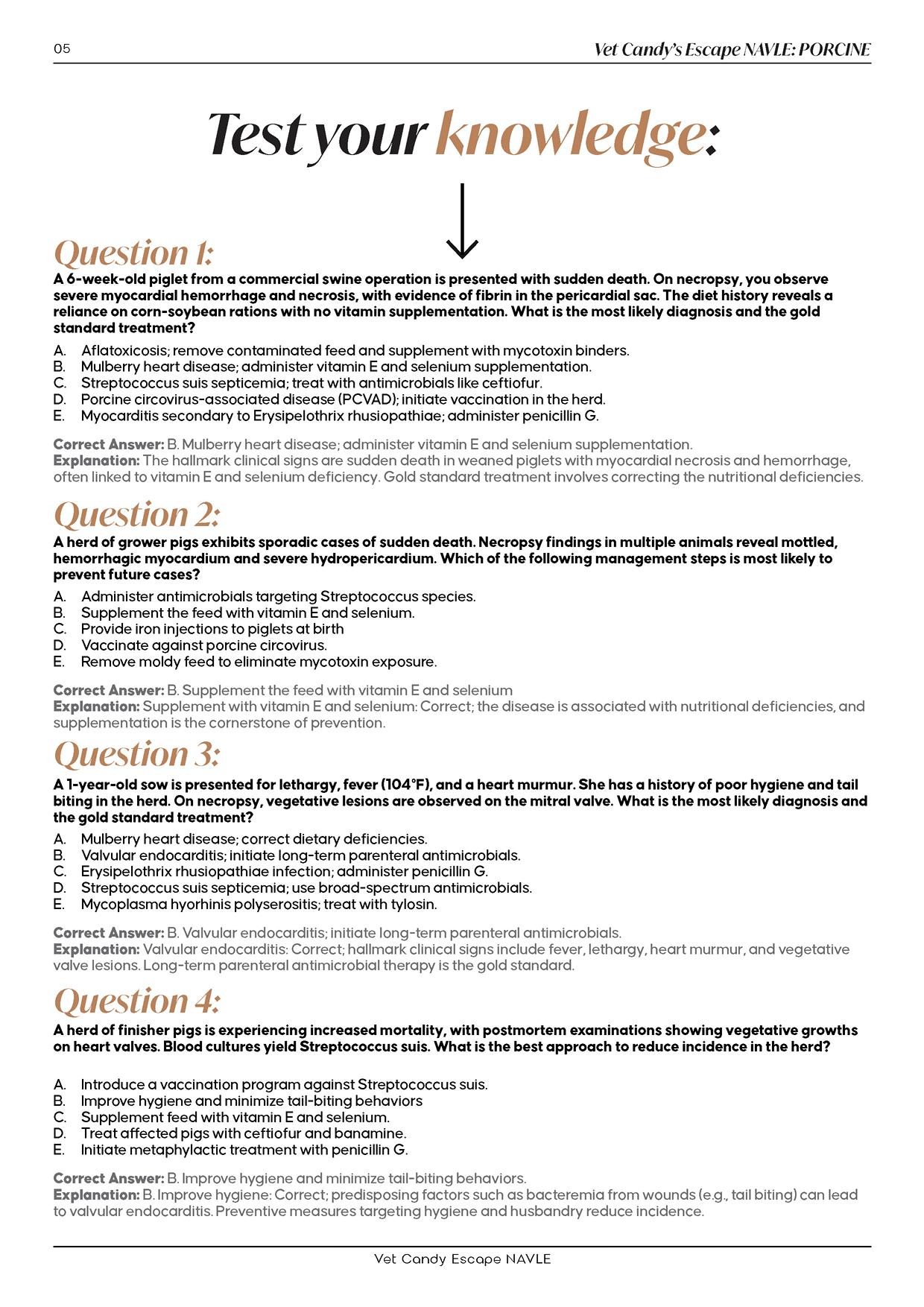 05

Vet Candy's Escape NAVLE: PORCINE

Test your knowledge:

Question 1:

A 6-week-old piglet from a commercial swine operation is presented with sudden death. On necropsy, you observe severe myocardial hemorrhage and necrosis, with evidence of fibrin in the pericardial sac. The diet history reveals a reliance on corn-soybean rations with no vitamin supplementation. What is the most likely diagnosis and the gold standard treatment?

A. Aflatoxicosis; remove contaminated feed and supplement with mycotoxin binders.
B. Mulberry heart disease; administer vitamin E and selenium supplementation.
C. Streptococcus suis septicemia; treat with antimicrobials like ceftiofur.
D. Porcine circovirus-associated disease (PCVAD); initiate vaccination in the herd.
E. Myocarditis secondary to Erysipelothrix rhusiopathiae; administer penicillin G.

Correct Answer: B. Mulberry heart disease; administer vitamin E and selenium supplementation.
Explanation: The hallmark clinical signs are sudden death in weaned piglets with myocardial necrosis and hemorrhage, often linked to vitamin E and selenium deficiency. Gold standard treatment involves correcting the nutritional deficiencies.

Question 2:

A herd of grower pigs exhibits sporadic cases of sudden death. Necropsy findings in multiple animals reveal mottled, hemorrhagic myocardium and severe hydropericardium. Which of the following management steps is most likely to prevent future cases?

A. Administer antimicrobials targeting Streptococcus species.
B. Supplement the feed with vitamin E and selenium.
C. Provide iron injections to piglets at birth
D. Vaccinate against porcine circovirus.
E. Remove moldy feed to eliminate mycotoxin exposure.

Correct Answer: B. Supplement the feed with vitamin E and selenium
Explanation: Supplement with vitamin E and selenium: Correct; the disease is associated with nutritional deficiencies, and supplementation is the cornerstone of prevention.

Question 3:

A 1-year-old sow is presented for lethargy, fever (104°F), and a heart murmur. She has a history of poor hygiene and tail biting in the herd. On necropsy, vegetative lesions are observed on the mitral valve. What is the most likely diagnosis and the gold standard treatment?

A. Mulberry heart disease; correct dietary deficiencies.
B. Valvular endocarditis; initiate long-term parenteral antimicrobials.
C. Erysipelothrix rhusiopathiae infection; administer penicillin G.
D. Streptococcus suis septicemia; use broad-spectrum antimicrobials.
E. Mycoplasma hyorhinis polyserositis; treat with tylosin.

Correct Answer: B. Valvular endocarditis; initiate long-term parenteral antimicrobials.
Explanation: Valvular endocarditis: Correct; hallmark clinical signs include fever, lethargy, heart murmur, and vegetative valve lesions. Long-term parenteral antimicrobial therapy is the gold standard.

Question 4:

A herd of finisher pigs is experiencing increased mortality, with postmortem examinations showing vegetative growths on heart valves. Blood cultures yield Streptococcus suis. What is the best approach to reduce incidence in the herd?

A. Introduce a vaccination program against Streptococcus suis.
B. Improve hygiene and minimize tail-biting behaviors
C. Supplement feed with vitamin E and selenium.
D. Treat affected pigs with ceftiofur and banamine.
E. Initiate metaphylactic treatment with penicillin G.

Correct Answer: B. Improve hygiene and minimize tail-biting behaviors.
Explanation: B. Improve hygiene: Correct; predisposing factors such as bacteremia from wounds (e.g., tail biting) can lead to valvular endocarditis. Preventive measures targeting hygiene and husbandry reduce incidence.

Vet Candy Escape NAVLE